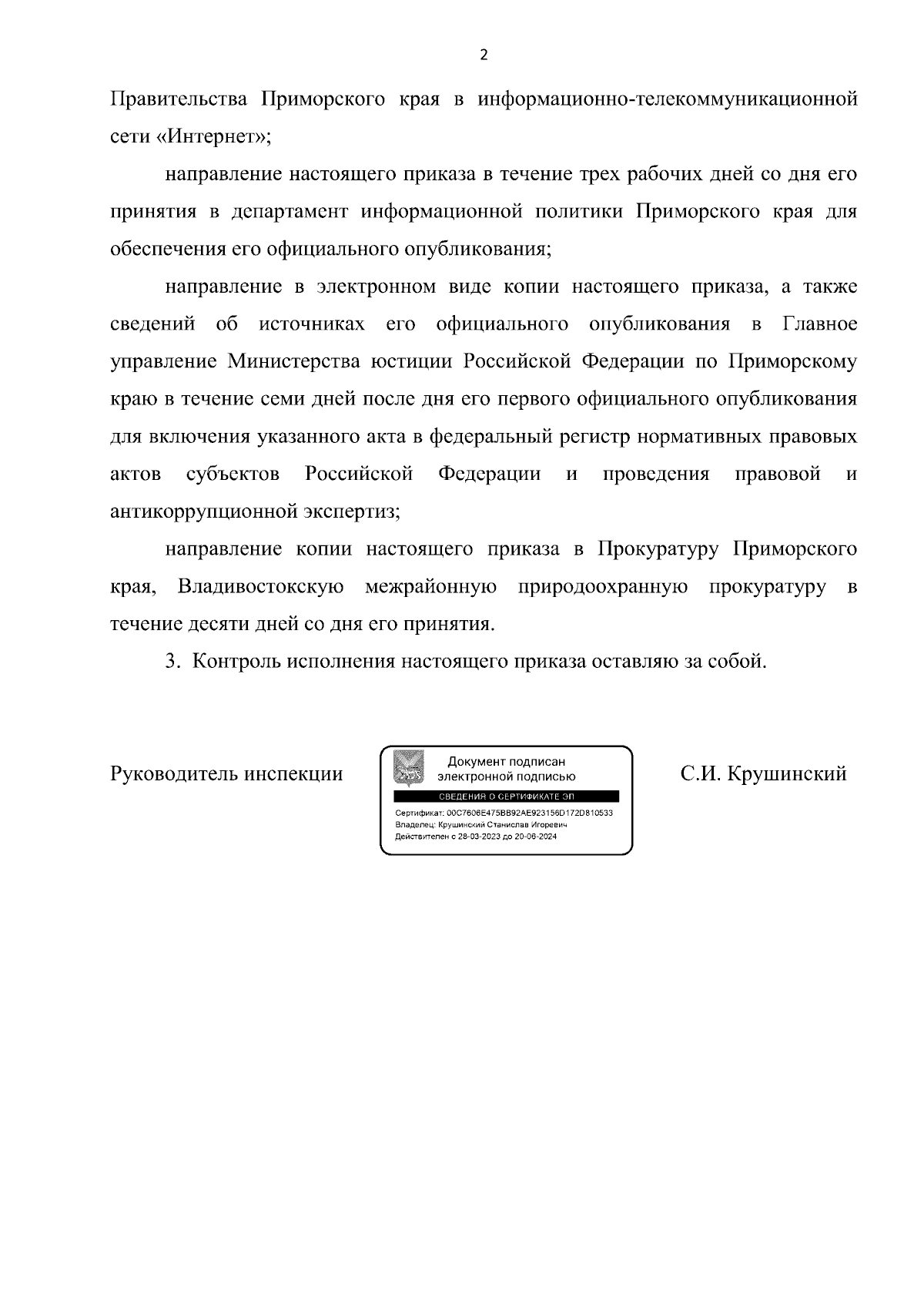 2

Правительства Приморского края в информационно-телекоммуникационной сети «Интернет»;

направление настоящего приказа в течение трех рабочих дней со дня его принятия в департамент информационной политики Приморского края для обеспечения его официального опубликования;

направление в электронном виде копии настоящего приказа, а также сведений об источниках его официального опубликования в Главное управление Министерства юстиции Российской Федерации по Приморскому краю в течение семи дней после дня его первого официального опубликования для включения указанного акта в федеральный регистр нормативных правовых актов субъектов Российской Федерации и проведения правовой и антикоррупционной экспертиз;

направление копии настоящего приказа в Прокуратуру Приморского края, Владивостокскую межрайонную природоохранную прокуратуру в течение десяти дней со дня его принятия.

3. Контроль исполнения настоящего приказа оставляю за собой.

Руководитель инспекции

Документ подписан электронной подписью

СВЕДЕНИЯ О СЕРТИФИКАТЕ ЭП

Сертификат: 00C7606E475BB92AE923156D172D810533
Владелец: Крушинский Станислав Игоревич
Действителен с 28-03-2023 до 20-06-2024

С.И. Крушинский